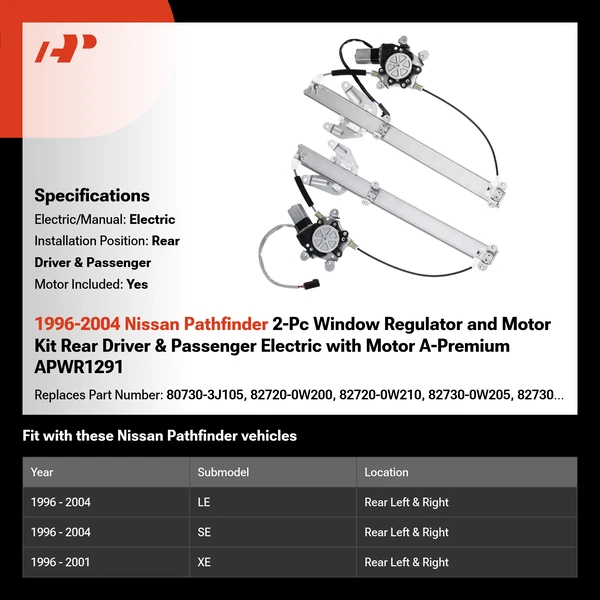 Specifications

Electric/Manual: Electric

Installation Position: Rear Driver & Passenger

Motor Included: Yes

1996-2004 Nissan Pathfinder 2-Pc Window Regulator and Motor Kit Rear Driver & Passenger Electric with Motor A-Premium APWR1291

Replaces Part Number: 80730-3J105, 82720-0W200, 82720-0W210, 82730-0W205, 82730...

Fit with these Nissan Pathfinder vehicles

| Year | Submodel | Location |
|---|---|---|
| 1996 - 2004 | LE | Rear Left & Right |
| 1996 - 2004 | SE | Rear Left & Right |
| 1996 - 2001 | XE | Rear Left & Right |